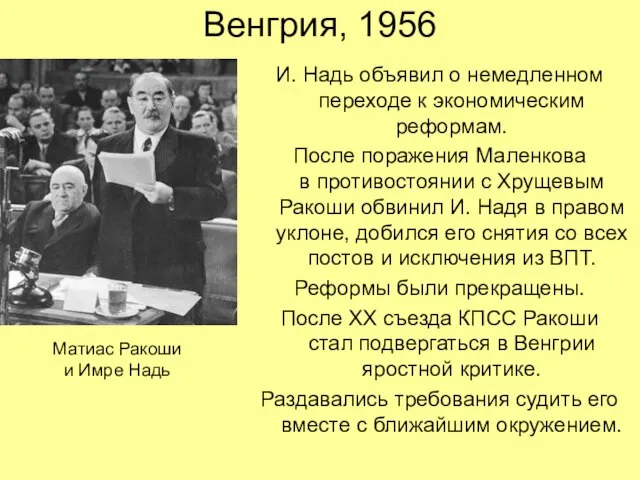 Венгрия, 1956

Матиас Ракоши и Имре Надь

И. Надь объявил о немедленном переходе к экономическим реформам.

После поражения Маленкова в противостоянии с Хрущевым Ракоши обвинил И. Надя в правом уклоне, добился его снятия со всех постов и исключения из ВПТ.

Реформы были прекращены.

После XX съезда КПСС Ракоши стал подвергаться в Венгрии яростной критике.

Раздавались требования судить его вместе с ближайшим окружением.